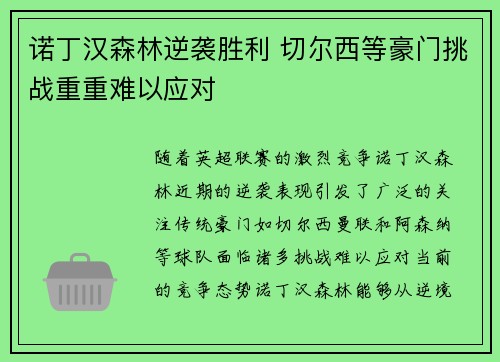 诺丁汉森林逆袭胜利 切尔西等豪门挑战重重难以应对

随着英超联赛的激烈竞争诺丁汉森林近期的逆袭表现引发了广泛的关注传统豪门如切尔西曼联和阿森纳等球队面临诸多挑战难以应对当前的竞争态势诺丁汉森林能够从逆境